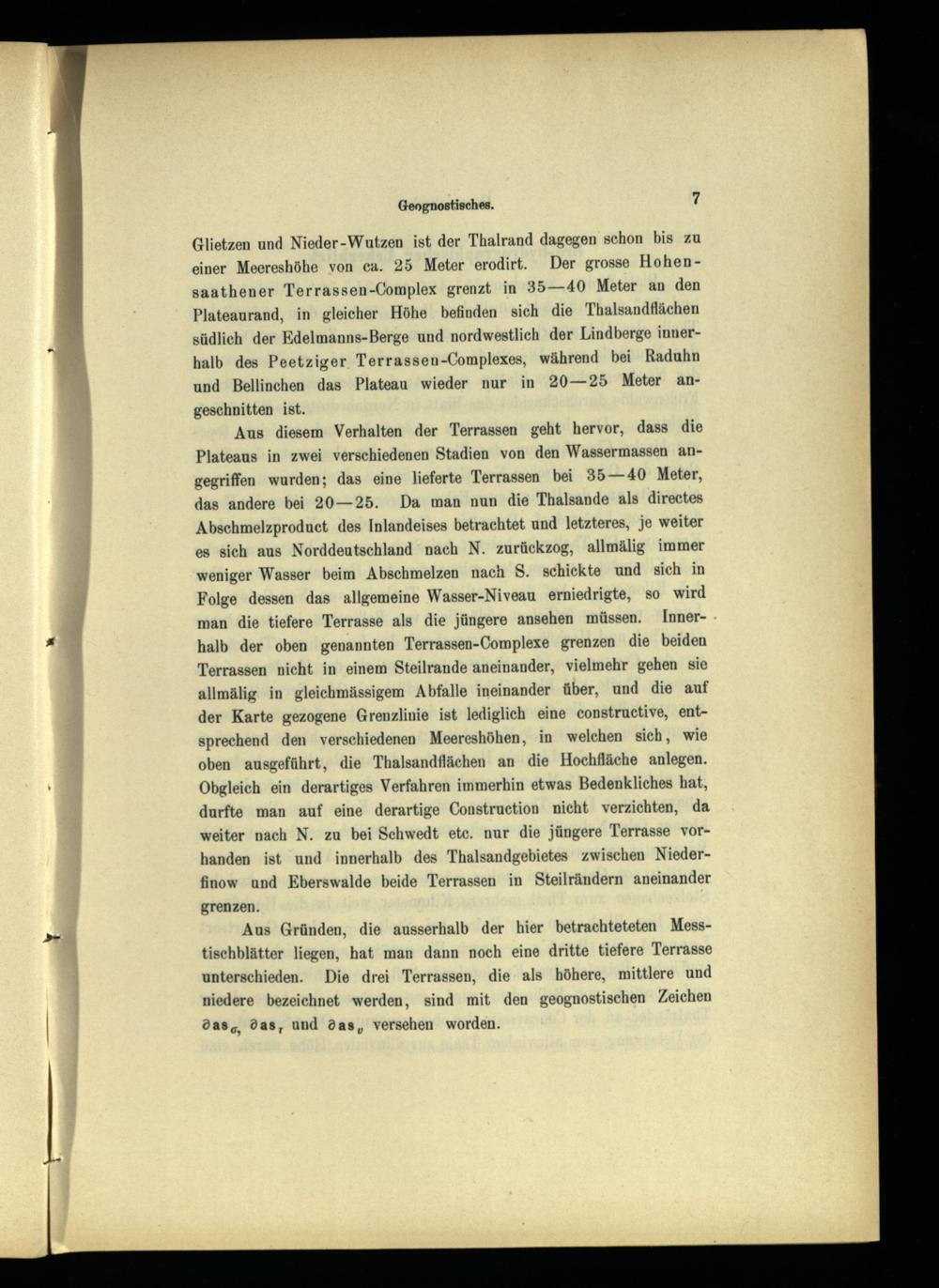 Geognostisches. 7

Glietzen und Nieder-Wutzen ist der Thalrand dagegen schon bis zu einer Meereshöhe von ca. 25 Meter erodirt. Der grosse Hohensaathener Terrassen-Complex grenzt in 35—40 Meter an den Plateaurand, in gleicher Höhe befinden sich die Thalsandflächen südlich der Edelmanns-Berge und nordwestlich der Lindberge innerhalb des Peetziger Terrassen-Complexes, während bei Raduhn und Bellinchen das Plateau wieder nur in 20—25 Meter angeschnitten ist.

Aus diesem Verhalten der Terrassen geht hervor, dass die Plateaus in zwei verschiedenen Stadien von den Wassermassen angegriffen wurden; das eine lieferte Terrassen bei 35—40 Meter, das andere bei 20—25. Da man nun die Thalsande als directes Abschmelzproduct des Inlandeises betrachtet und letzteres, je weiter es sich aus Norddeutschland nach N. zurückzog, allmälig immer weniger Wasser beim Abschmelzen nach S. schickte und sich in Folge dessen das allgemeine Wasser-Niveau erniedrigte, so wird man die tiefere Terrasse als die jüngere ansehen müssen. Innerhalb der oben genannten Terrassen-Complexe grenzen die beiden Terrassen nicht in einem Steilrande aneinander, vielmehr gehen sie allmälig in gleichmässigem Abfalle ineinander über, und die auf der Karte gezogene Grenzlinie ist lediglich eine constructive, entsprechend den verschiedenen Meereshöhen, in welchen sich, wie oben ausgeführt, die Thalsandflächen an die Hochfläche anlegen. Obgleich ein derartiges Verfahren immerhin etwas Bedenkliches hat, durfte man auf eine derartige Construction nicht verzichten, da weiter nach N. zu bei Schwedt etc. nur die jüngere Terrasse vorhanden ist und innerhalb des Thalsandgebietes zwischen Niederfinow und Eberswalde beide Terrassen in Steilrändern aneinander grenzen.

Aus Gründen, die ausserhalb der hier betrachteteten Messtischblätter liegen, hat man dann noch eine dritte tiefere Terrasse unterschieden. Die drei Terrassen, die als höhere, mittlere und niedere bezeichnet werden, sind mit den geognostischen Zeichen $\partial as_{\sigma}$, $\partial as_{\tau}$ und $\partial as_{\upsilon}$ versehen worden.